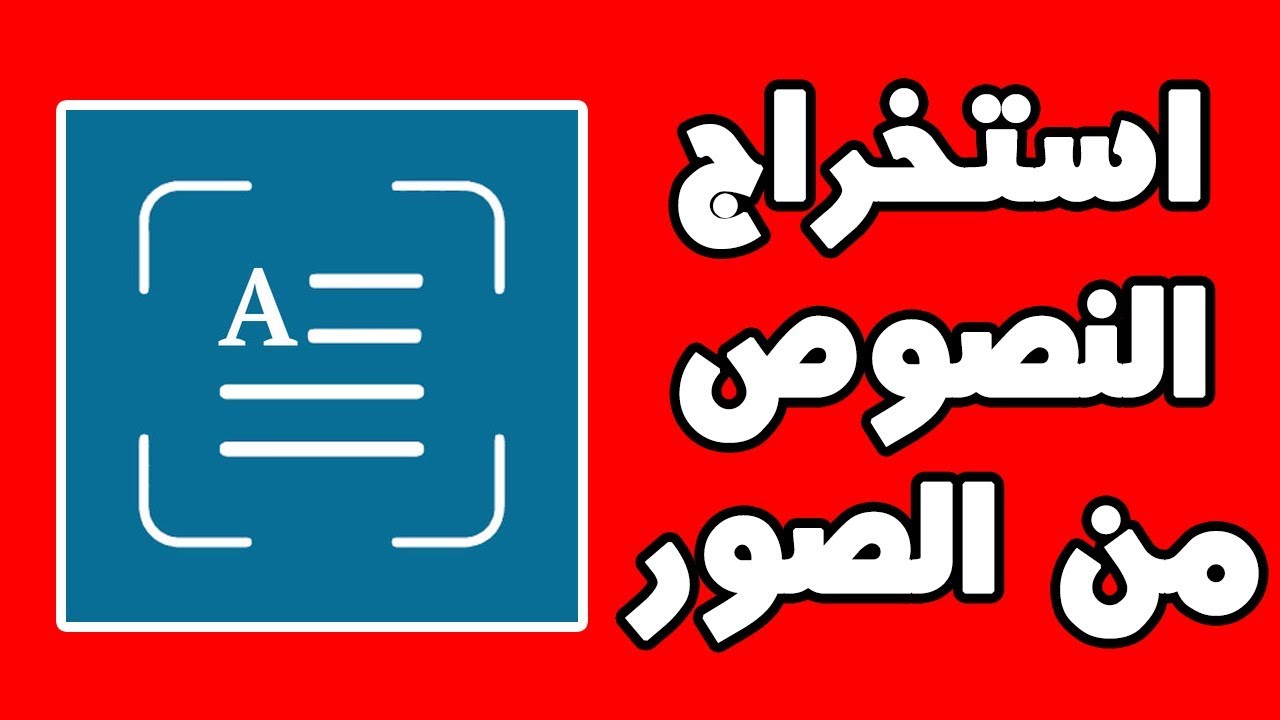 A

استخراج
النصوص
من الصور